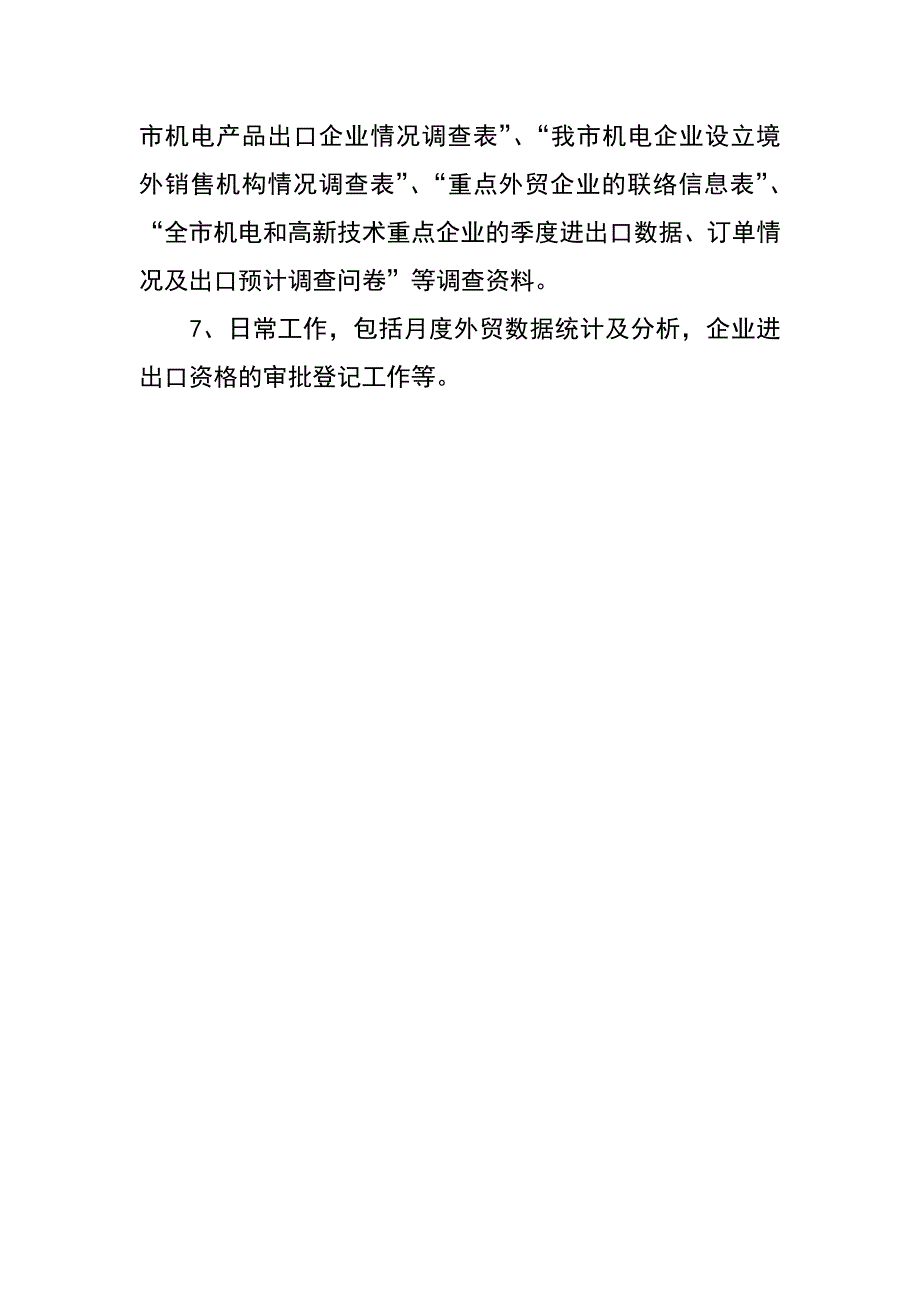 市机电产品出口企业情况调查表”、“我市机电企业设立境外销售机构情况调查表”、“重点外贸企业的联络信息表”、“全市机电和高新技术重点企业的季度进出口数据、订单情况及出口预计调查问卷”等调查资料。

7、日常工作，包括月度外贸数据统计及分析，企业进出口资格的审批登记工作等。